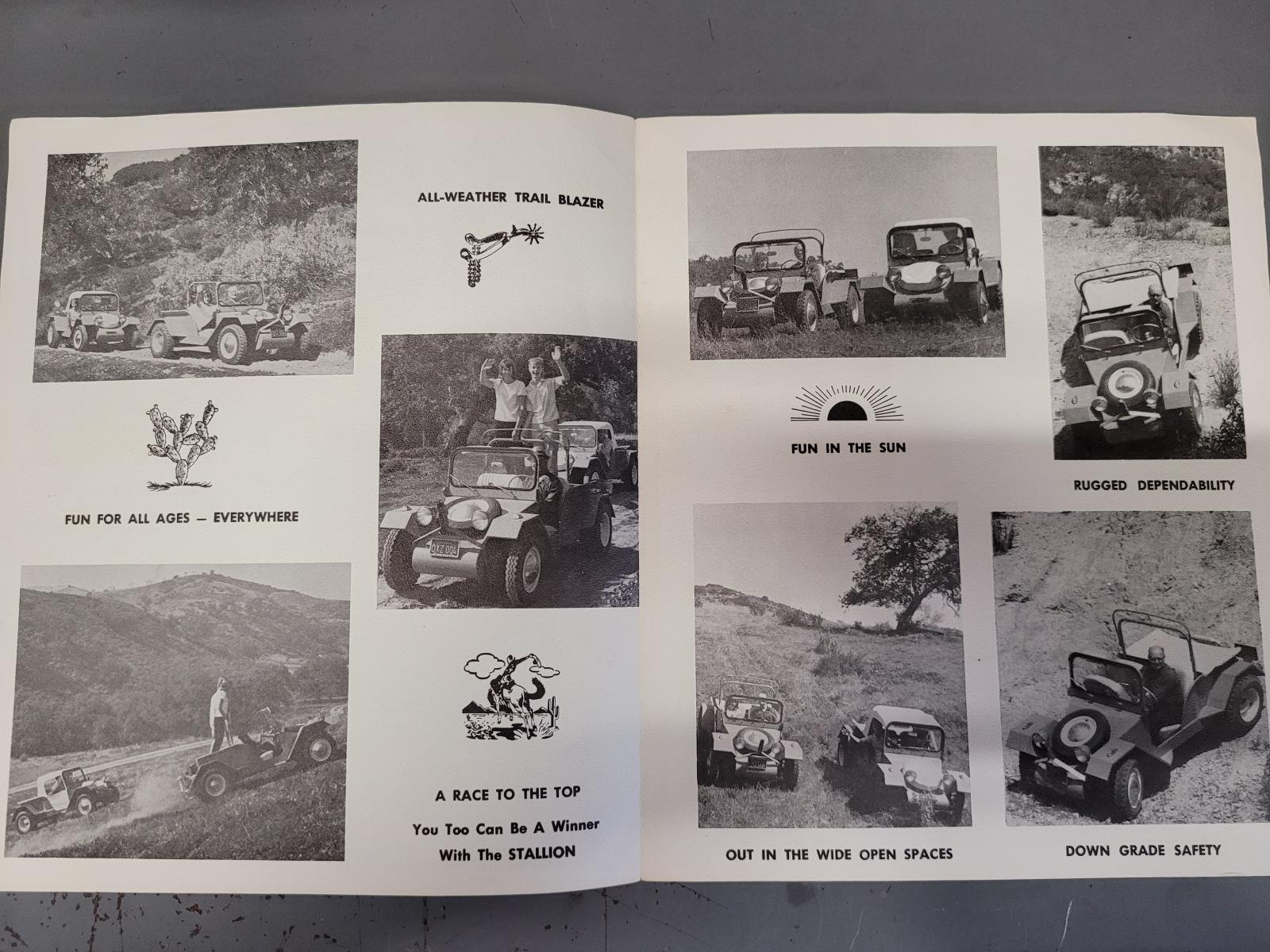 ALL-WEATHER TRAIL BLAZER

FUN FOR ALL AGES — EVERYWHERE

A RACE TO THE TOP

You Too Can Be A Winner
With The STALLION

FUN IN THE SUN

RUGGED DEPENDABILITY

OUT IN THE WIDE OPEN SPACES

DOWN GRADE SAFETY